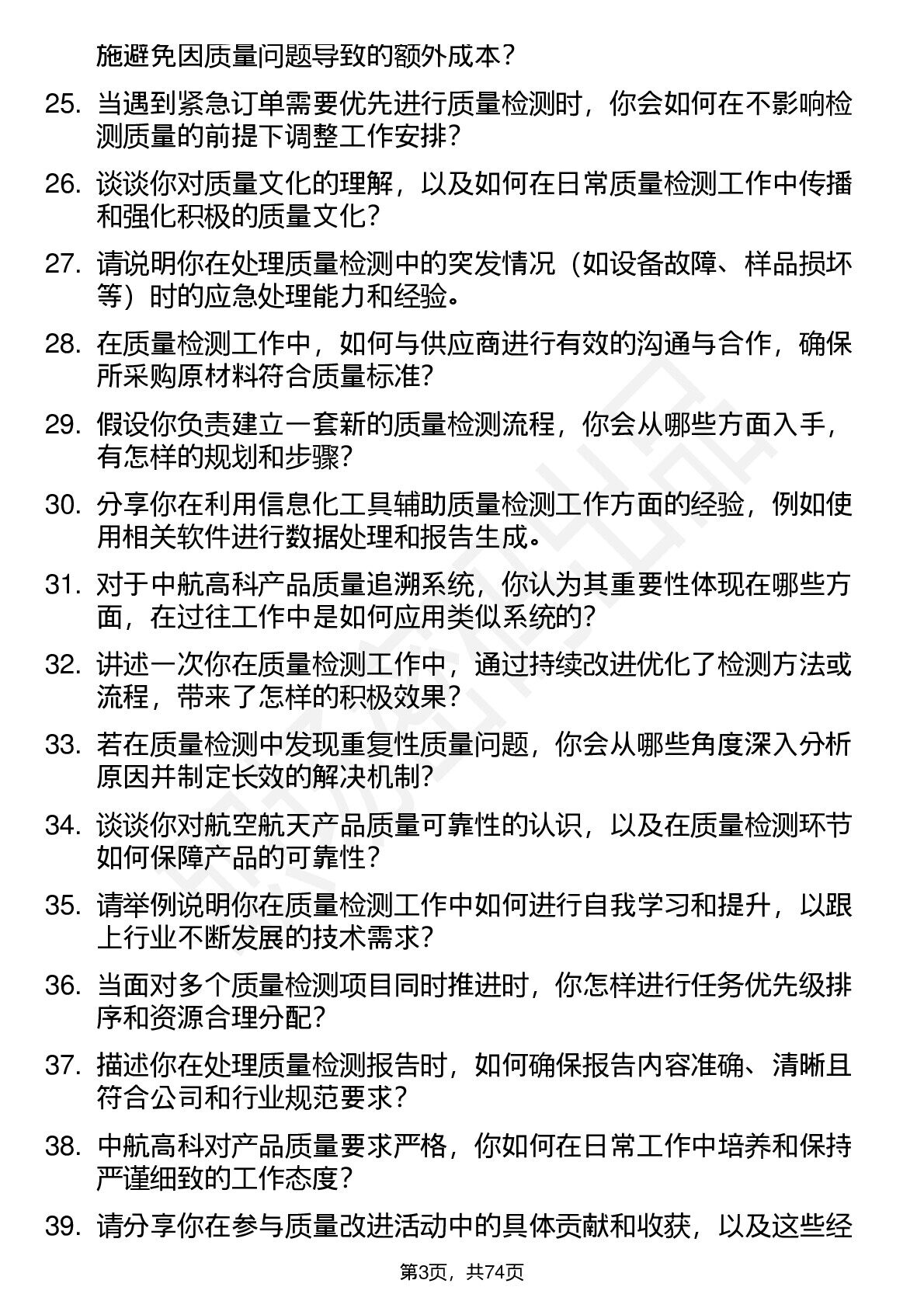 施避免因质量问题导致的额外成本？

25. 当遇到紧急订单需要优先进行质量检测时，你会如何在不影响检测质量的前提下调整工作安排？

26. 谈谈你对质量文化的理解，以及如何在日常质量检测工作中传播和强化积极的质量文化？

27. 请说明你在处理质量检测中的突发情况（如设备故障、样品损坏等）时的应急处理能力和经验。

28. 在质量检测工作中，如何与供应商进行有效的沟通与合作，确保所采购原材料符合质量标准？

29. 假设你负责建立一套新的质量检测流程，你会从哪些方面入手，有怎样的规划和步骤？

30. 分享你在利用信息化工具辅助质量检测工作方面的经验，例如使用相关软件进行数据处理和报告生成。

31. 对于中航高科产品质量追溯系统，你认为其重要性体现在哪些方面，在过往工作中是如何应用类似系统的？

32. 讲述一次你在质量检测工作中，通过持续改进优化了检测方法或流程，带来了怎样的积极效果？

33. 若在质量检测中发现重复性质量问题，你会从哪些角度深入分析原因并制定长效的解决机制？

34. 谈谈你对航空航天产品质量可靠性的认识，以及在质量检测环节如何保障产品的可靠性？

35. 请举例说明你在质量检测工作中如何进行自我学习和提升，以跟上行业不断发展的技术需求？

36. 当面对多个质量检测项目同时推进时，你怎样进行任务优先级排序和资源合理分配？

37. 描述你在处理质量检测报告时，如何确保报告内容准确、清晰且符合公司和行业规范要求？

38. 中航高科对产品质量要求严格，你如何在日常工作中培养和保持严谨细致的工作态度？

39. 请分享你在参与质量改进活动中的具体贡献和收获，以及这些经

第3页，共74页